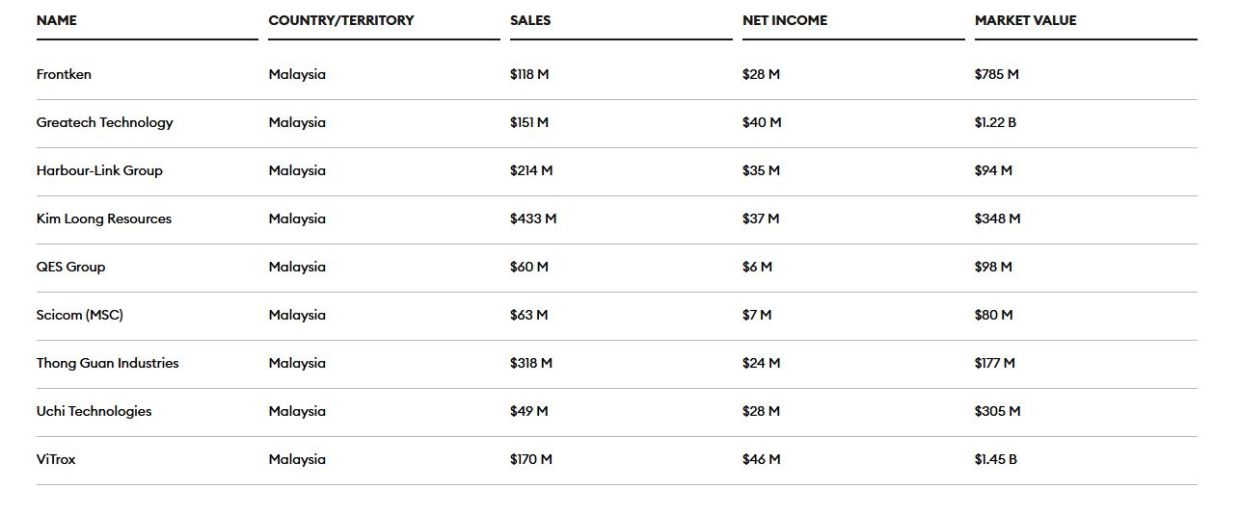 | NAME | COUNTRY/TERRITORY | SALES | NET INCOME | MARKET VALUE |
|---|---|---|---|---|
| Frontken | Malaysia | \$118 M | \$28 M | \$785 M |
| Greatech Technology | Malaysia | \$151 M | \$40 M | \$1.22 B |
| Harbour-Link Group | Malaysia | \$214 M | \$35 M | \$94 M |
| Kim Loong Resources | Malaysia | \$433 M | \$37 M | \$348 M |
| QES Group | Malaysia | \$60 M | \$6 M | \$98 M |
| Scicom (MSC) | Malaysia | \$63 M | \$7 M | \$80 M |
| Thong Guan Industries | Malaysia | \$318 M | \$24 M | \$177 M |
| Uchi Technologies | Malaysia | \$49 M | \$28 M | \$305 M |
| ViTrox | Malaysia | \$170 M | \$46 M | \$1.45 B |